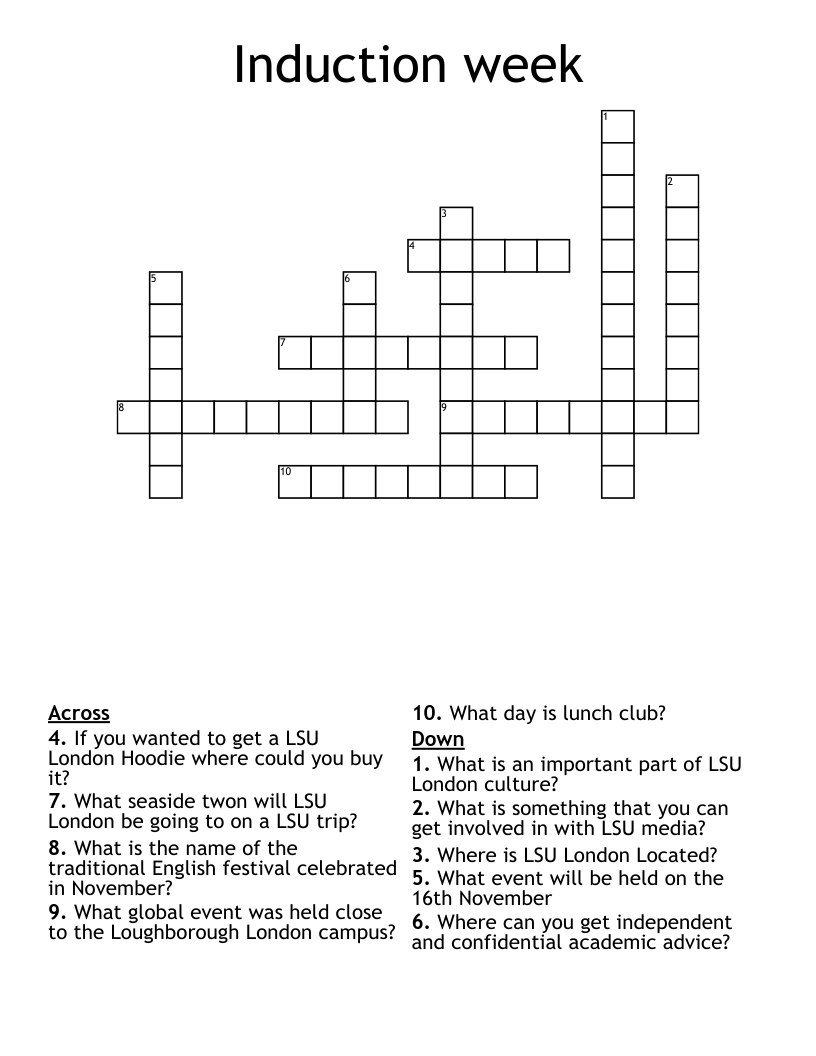 Induction week

1
2
3
4
5
6
7
8
9
10

Across
4. If you wanted to get a LSU London Hoodie where could you buy it?
7. What seaside twon will LSU London be going to on a LSU trip?
8. What is the name of the traditional English festival celebrated in November?
9. What global event was held close to the Loughborough London campus?
10. What day is lunch club?

Down
1. What is an important part of LSU London culture?
2. What is something that you can get involved in with LSU media?
3. Where is LSU London Located?
5. What event will be held on the 16th November
6. Where can you get independent and confidential academic advice?